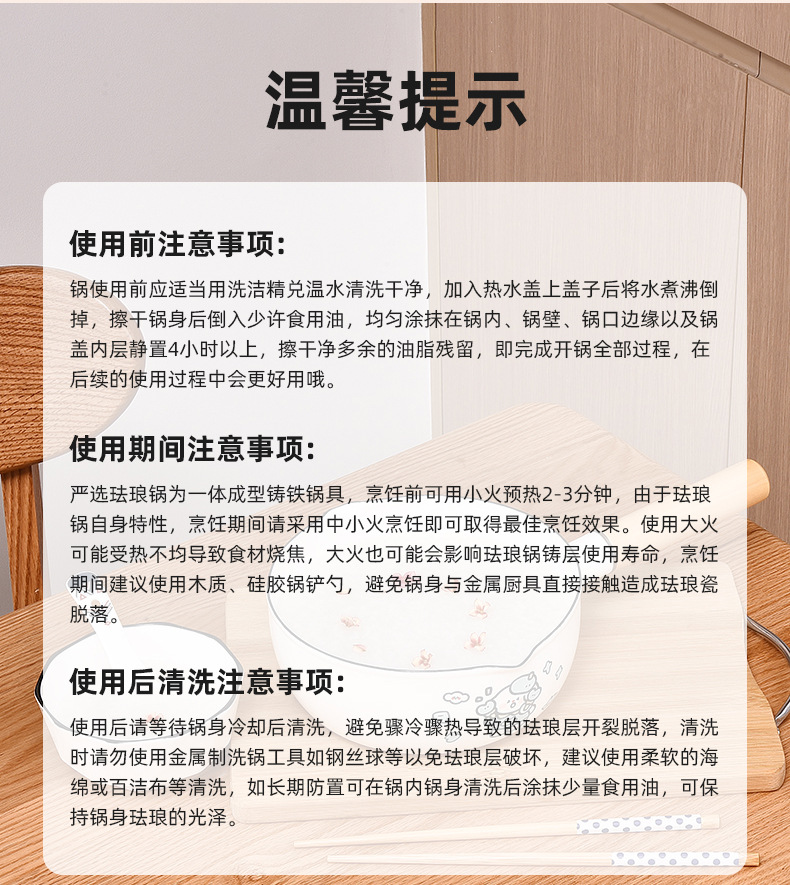 温馨提示

使用前注意事项:

锅使用前应适当用洗洁精兑温水清洗干净，加入热水盖上盖子后将水煮沸倒掉，擦干锅身后倒入少许食用油，均匀涂抹在锅内、锅壁、锅口边缘以及锅盖内层静置4小时以上，擦干净多余的油脂残留，即完成开锅全部过程，在后续的使用过程中会更好用哦。

使用期间注意事项:

严选珐琅锅为一体成型铸铁锅具，烹饪前可用小火预热2-3分钟，由于珐琅锅自身特性，烹饪期间请采用中小火烹饪即可取得最佳烹饪效果。使用大火可能受热不均导致食材烧焦，大火也可能会影响珐琅锅铸层使用寿命，烹饪期间建议使用木质、硅胶锅铲勺，避免锅身与金属厨具直接接触造成珐琅瓷脱落。

使用后清洗注意事项:

使用后请等待锅身冷却后清洗，避免骤冷骤热导致的珐琅层开裂脱落，清洗时请勿使用金属制洗锅工具如钢丝球等以免珐琅层破坏，建议使用柔软的海绵或百洁布等清洗，如长期防置可在锅内锅身清洗后涂抹少量食用油，可保持锅身珐琅的光泽。